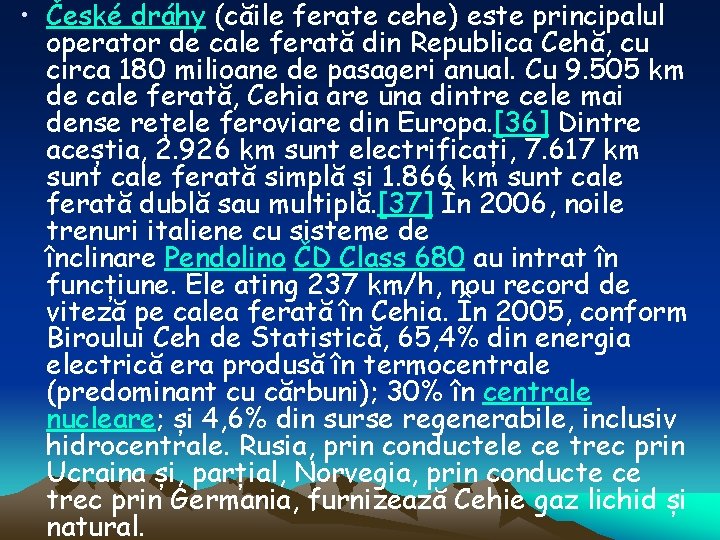 • České dráhy (căile ferate cehe) este principalul operator de cale ferată din Republica Cehă, cu circa 180 milioane de pasageri anual. Cu 9.505 km de cale ferată, Cehia are una dintre cele mai dense rețele feroviare din Europa.[36] Dintre aceștia, 2.926 km sunt electrificați, 7.617 km sunt cale ferată simplă și 1.866 km sunt cale ferată dublă sau multiplă.[37] În 2006, noile trenuri italiene cu sisteme de înclinare Pendolino ČD Class 680 au intrat în funcțiune. Ele ating 237 km/h, nou record de viteză pe calea ferată în Cehia. În 2005, conform Biroului Ceh de Statistică, 65,4% din energia electrică era produsă în termocentrale (predominant cu cărbuni); 30% în centrale nucleare; și 4,6% din surse regenerabile, inclusiv hidrocentrale. Rusia, prin conductele ce trec prin Ucraina și, parțial, Norvegia, prin conducte ce trec prin Germania, furnizează Cehie gaz lichid și natural.